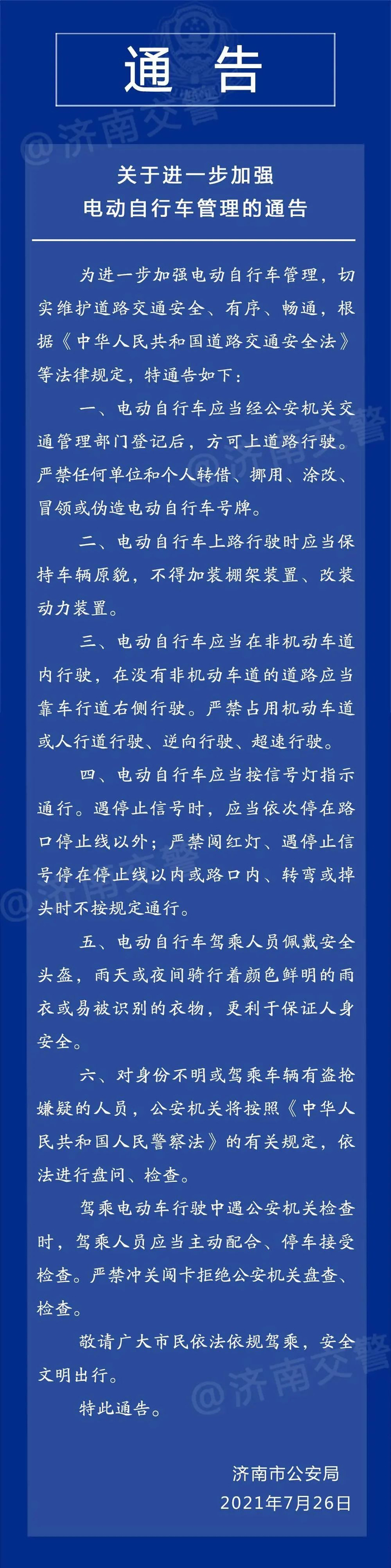 通告

关于进一步加强
电动自行车管理的通告

为进一步加强电动自行车管理，切实维护道路交通安全、有序、畅通，根据《中华人民共和国道路交通安全法》等法律规定，特通告如下：

一、电动自行车应当经公安机关交通管理部门登记后，方可上道路行驶。严禁任何单位和个人转借、挪用、涂改、冒领或伪造电动自行车号牌。

二、电动自行车上路行驶时应当保持车辆原貌，不得加装棚架装置、改装动力装置。

三、电动自行车应当在非机动车道内行驶，在没有非机动车道的道路应当靠车行道右侧行驶。严禁占用机动车道或人行道行驶、逆向行驶、超速行驶。

四、电动自行车应当按信号灯指示通行。遇停止信号时，应当依次停在路口停止线以外；严禁闯红灯、遇停止信号停在停止线以内或路口内、转弯或掉头时不按规定通行。

五、电动自行车驾乘人员佩戴安全头盔，雨天或夜间骑行着颜色鲜明的雨衣或易被识别的衣物，更利于保证人身安全。

六、对身份不明或驾乘车辆有盗抢嫌疑的人员，公安机关将按照《中华人民共和国人民警察法》的有关规定，依法进行盘问、检查。

驾乘电动车行驶中遇公安机关检查时，驾乘人员应当主动配合、停车接受检查。严禁冲关闯卡拒绝公安机关盘查、检查。

敬请广大市民依法依规驾乘，安全文明出行。

特此通告。

济南市公安局
2021年7月26日

@济南交警